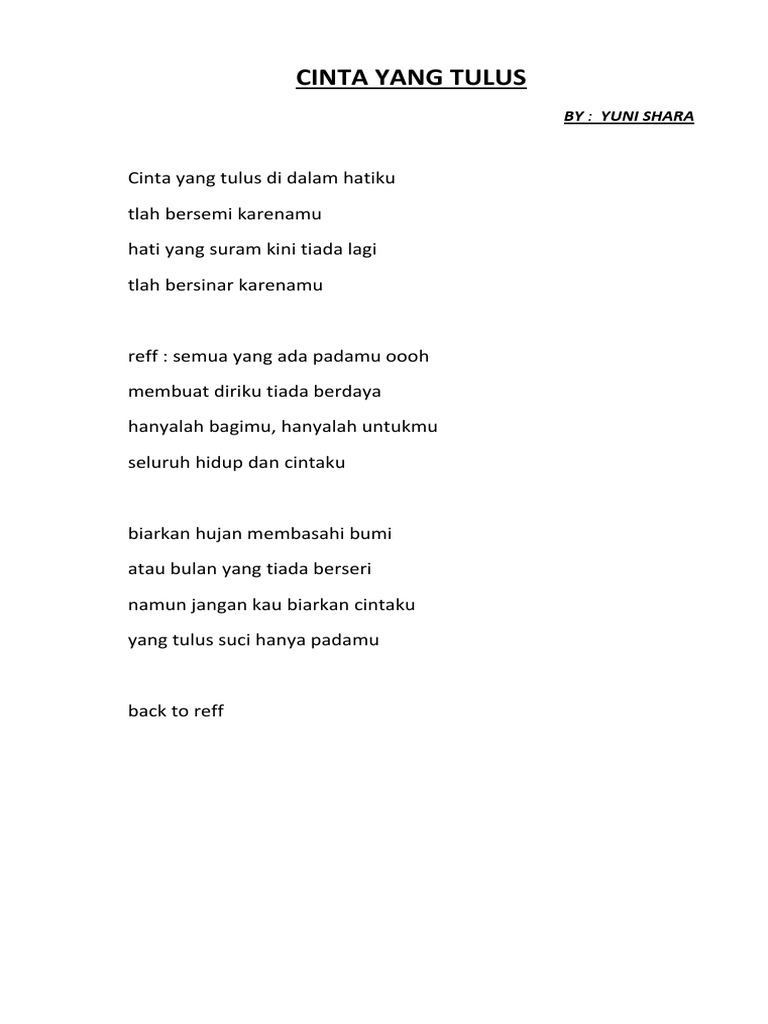 CINTA YANG TULUS

BY : YUNI SHARA

Cinta yang tulus di dalam hatiku
tlah bersemi karenamu
hati yang suram kini tiada lagi
tlah bersinar karenamu

reff : semua yang ada padamu oooh
membuat diriku tiada berdaya
hanyalah bagimu, hanyalah untukmu
seluruh hidup dan cintaku

biarkan hujan membasahi bumi
atau bulan yang tiada berseri
namun jangan kau biarkan cintaku
yang tulus suci hanya padamu

back to reff